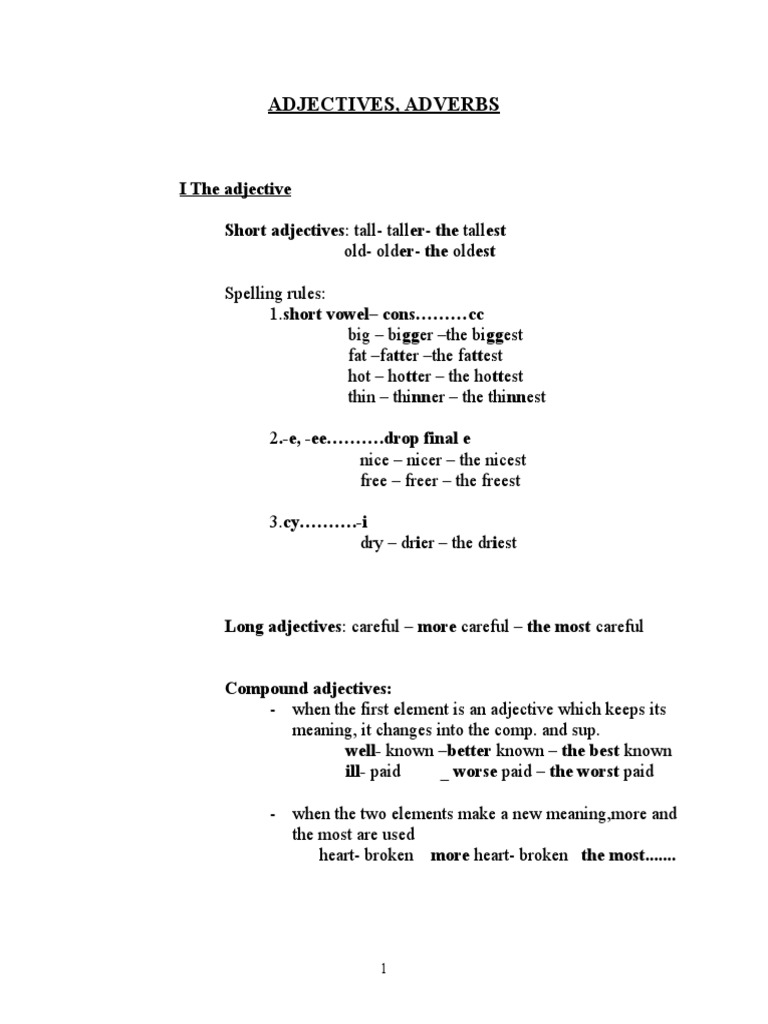 ADJECTIVES, ADVERBS

I The adjective

Short adjectives: tall- taller- the tallest
old- older- the oldest

Spelling rules:
1.short vowel– cons………cc
big – bigger –the biggest
fat –fatter –the fattest
hot – hotter – the hottest
thin – thinner – the thinnest

2.-e, -ee……….drop final e
nice – nicer – the nicest
free – freer – the freest

3.cy……….-i
dry – drier – the driest

Long adjectives: careful – more careful – the most careful

Compound adjectives:
- when the first element is an adjective which keeps its meaning, it changes into the comp. and sup.
well- known –better known – the best known
ill- paid _ worse paid – the worst paid

- when the two elements make a new meaning,more and the most are used
heart- broken more heart- broken the most.......

1